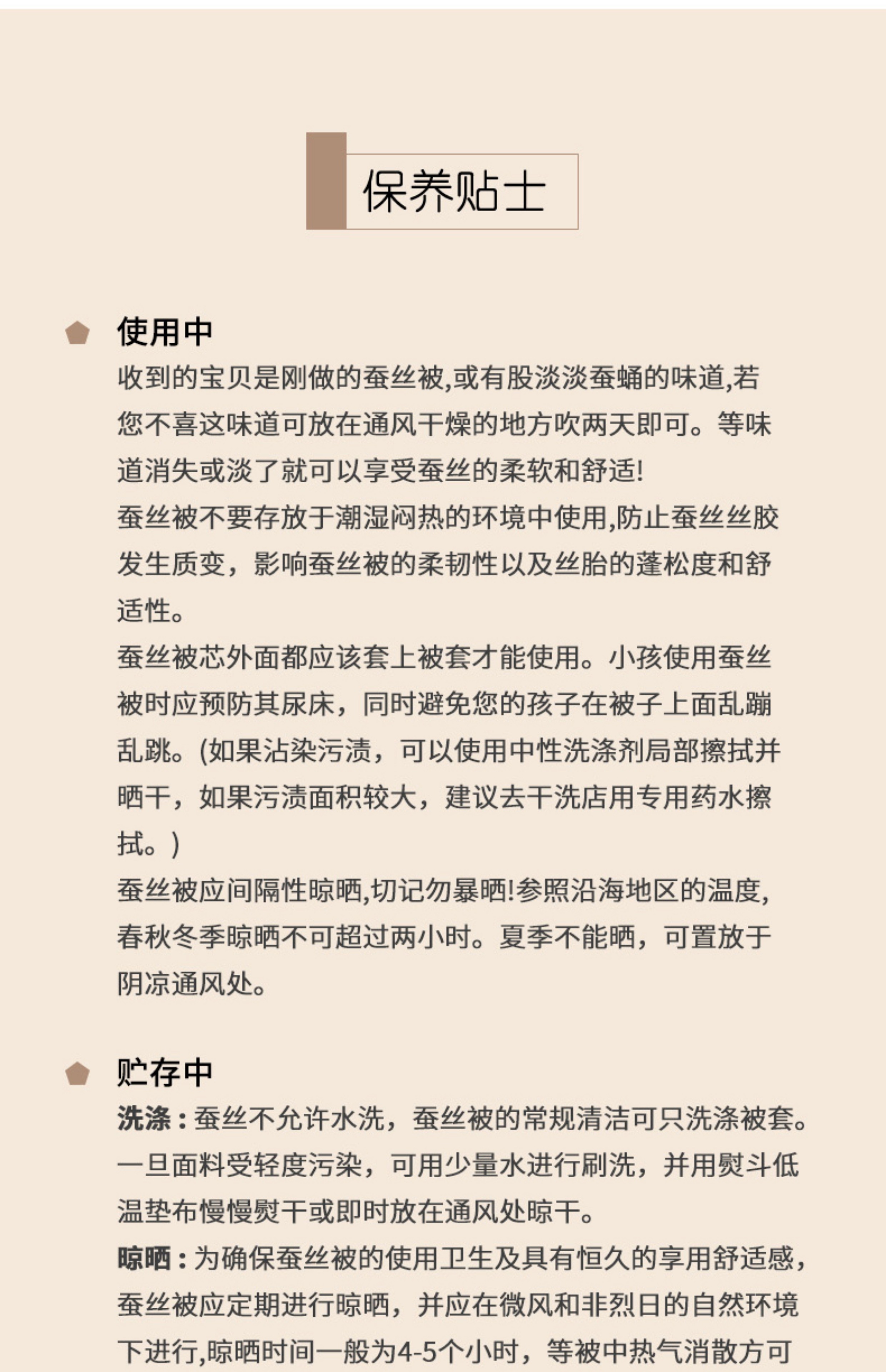 保养贴士

使用中

收到的宝贝是刚做的蚕丝被,或有股淡淡蚕蛹的味道,若您不喜这味道可放在通风干燥的地方吹两天即可。等味道消失或淡了就可以享受蚕丝的柔软和舒适!

蚕丝被不要存放于潮湿闷热的环境中使用,防止蚕丝丝胶发生质变，影响蚕丝被的柔韧性以及丝胎的蓬松度和舒适性。

蚕丝被芯外面都应该套上被套才能使用。小孩使用蚕丝被时应预防其尿床，同时避免您的孩子在被子上面乱蹦乱跳。(如果沾染污渍，可以使用中性洗涤剂局部擦拭并晒干，如果污渍面积较大，建议去干洗店用专用药水擦拭。)

蚕丝被应间隔性晾晒,切记勿暴晒!参照沿海地区的温度,春秋冬季晾晒不可超过两小时。夏季不能晒，可置放于阴凉通风处。

贮存中

洗涤：蚕丝不允许水洗，蚕丝被的常规清洁可只洗涤被套。一旦面料受轻度污染，可用少量水进行刷洗，并用熨斗低温垫布慢慢熨干或即时放在通风处晾干。

晾晒：为确保蚕丝被的使用卫生及具有恒久的享用舒适感,蚕丝被应定期进行晾晒，并应在微风和非烈日的自然环境下进行,晾晒时间一般为4-5个小时，等被中热气消散方可